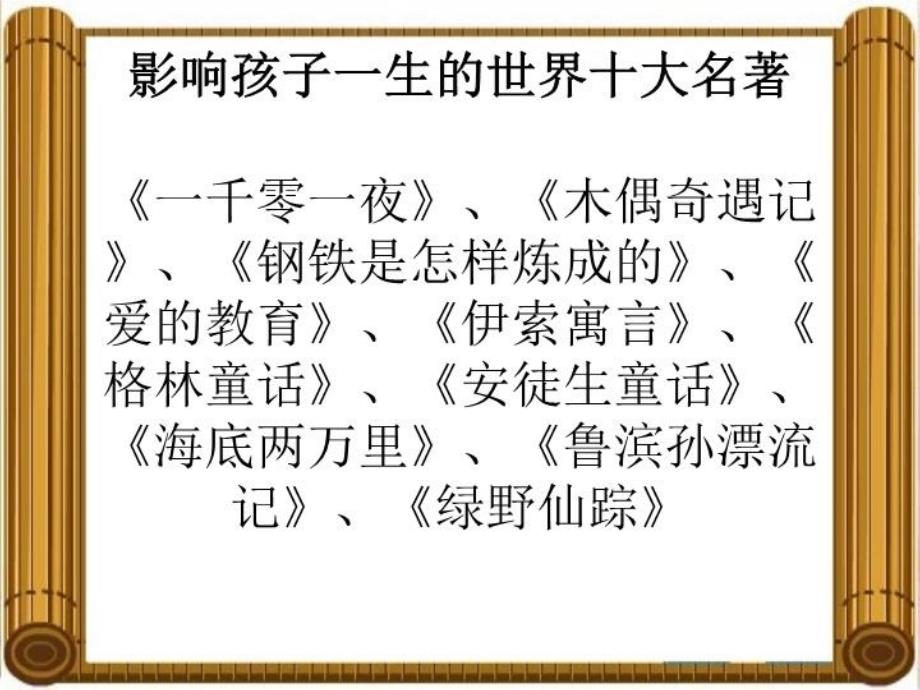 影响孩子一生的世界十大名著

《一千零一夜》、《木偶奇遇记》、《钢铁是怎样炼成的》、《爱的教育》、《伊索寓言》、《格林童话》、《安徒生童话》、《海底两万里》、《鲁滨孙漂流记》、《绿野仙踪》